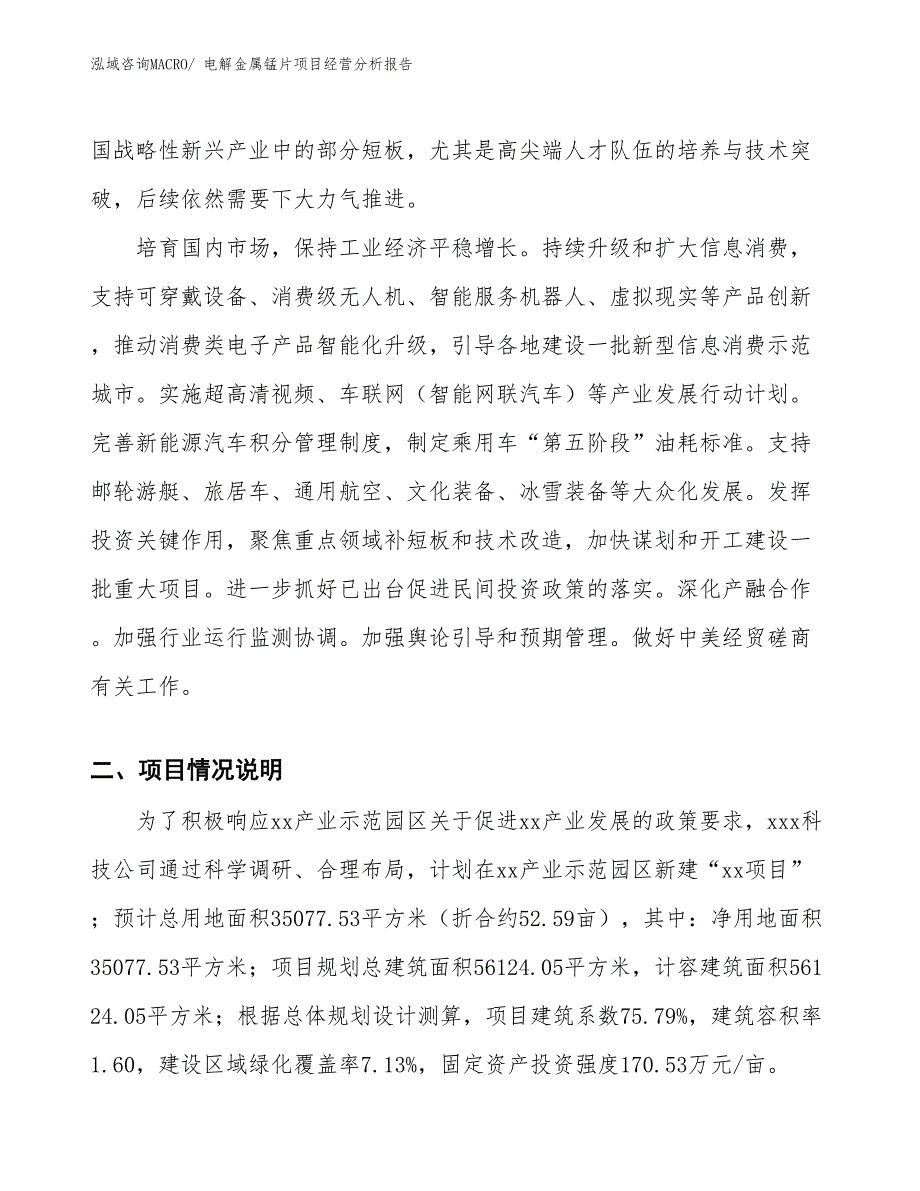 泓域咨询MACRO/ 电解金属锰片项目经营分析报告

国战略性新兴产业中的部分短板，尤其是高尖端人才队伍的培养与技术突破，后续依然需要下大力气推进。

培育国内市场，保持工业经济平稳增长。持续升级和扩大信息消费，支持可穿戴设备、消费级无人机、智能服务机器人、虚拟现实等产品创新，推动消费类电子产品智能化升级，引导各地建设一批新型信息消费示范城市。实施超高清视频、车联网（智能网联汽车）等产业发展行动计划。完善新能源汽车积分管理制度，制定乘用车“第五阶段”油耗标准。支持邮轮游艇、旅居车、通用航空、文化装备、冰雪装备等大众化发展。发挥投资关键作用，聚焦重点领域补短板和技术改造，加快谋划和开工建设一批重大项目。进一步抓好已出台促进民间投资政策的落实。深化产融合作。加强行业运行监测协调。加强舆论引导和预期管理。做好中美经贸磋商有关工作。

二、项目情况说明

为了积极响应xx产业示范园区关于促进xx产业发展的政策要求，xxx科技公司通过科学调研、合理布局，计划在xx产业示范园区新建“xx项目”；预计总用地面积35077.53平方米（折合约52.59亩），其中：净用地面积35077.53平方米；项目规划总建筑面积56124.05平方米，计容建筑面积56124.05平方米；根据总体规划设计测算，项目建筑系数75.79%，建筑容积率1.60，建设区域绿化覆盖率7.13%，固定资产投资强度170.53万元/亩。